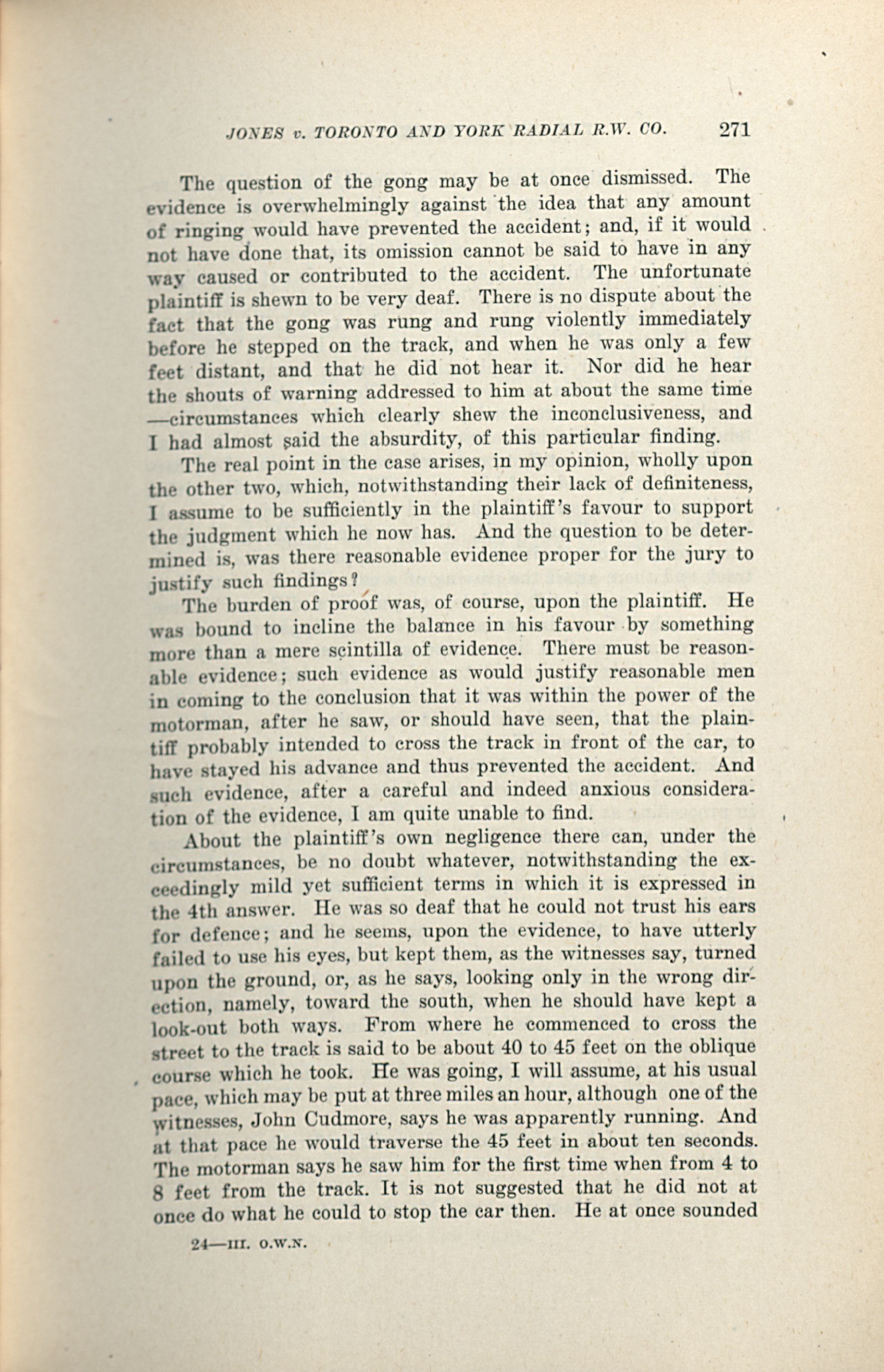 JONES v. TORONTO AND YORK RADIAL R.W. CO. 271

The question of the gong may be at once dismissed. The evidence is overwhelmingly against the idea that any amount of ringing would have prevented the accident; and, if it would not have done that, its omission cannot be said to have in any way caused or contributed to the accident. The unfortunate plaintiff is shewn to be very deaf. There is no dispute about the fact that the gong was rung and rung violently immediately before he stepped on the track, and when he was only a few feet distant, and that he did not hear it. Nor did he hear the shouts of warning addressed to him at about the same time—circumstances which clearly shew the inconclusiveness, and I had almost said the absurdity, of this particular finding.

The real point in the case arises, in my opinion, wholly upon the other two, which, notwithstanding their lack of definiteness, I assume to be sufficiently in the plaintiff's favour to support the judgment which he now has. And the question to be determined is, was there reasonable evidence proper for the jury to justify such findings?

The burden of proof was, of course, upon the plaintiff. He was bound to incline the balance in his favour by something more than a mere scintilla of evidence. There must be reasonable evidence; such evidence as would justify reasonable men in coming to the conclusion that it was within the power of the motorman, after he saw, or should have seen, that the plaintiff probably intended to cross the track in front of the car, to have stayed his advance and thus prevented the accident. And such evidence, after a careful and indeed anxious consideration of the evidence, I am quite unable to find.

About the plaintiff's own negligence there can, under the circumstances, be no doubt whatever, notwithstanding the exceedingly mild yet sufficient terms in which it is expressed in the 4th answer. He was so deaf that he could not trust his ears for defence; and he seems, upon the evidence, to have utterly failed to use his eyes, but kept them, as the witnesses say, turned upon the ground, or, as he says, looking only in the wrong direction, namely, toward the south, when he should have kept a look-out both ways. From where he commenced to cross the street to the track is said to be about 40 to 45 feet on the oblique course which he took. He was going, I will assume, at his usual pace, which may be put at three miles an hour, although one of the witnesses, John Cudmore, says he was apparently running. And at that pace he would traverse the 45 feet in about ten seconds. The motorman says he saw him for the first time when from 4 to 8 feet from the track. It is not suggested that he did not at once do what he could to stop the car then. He at once sounded

24—III. O.W.N.